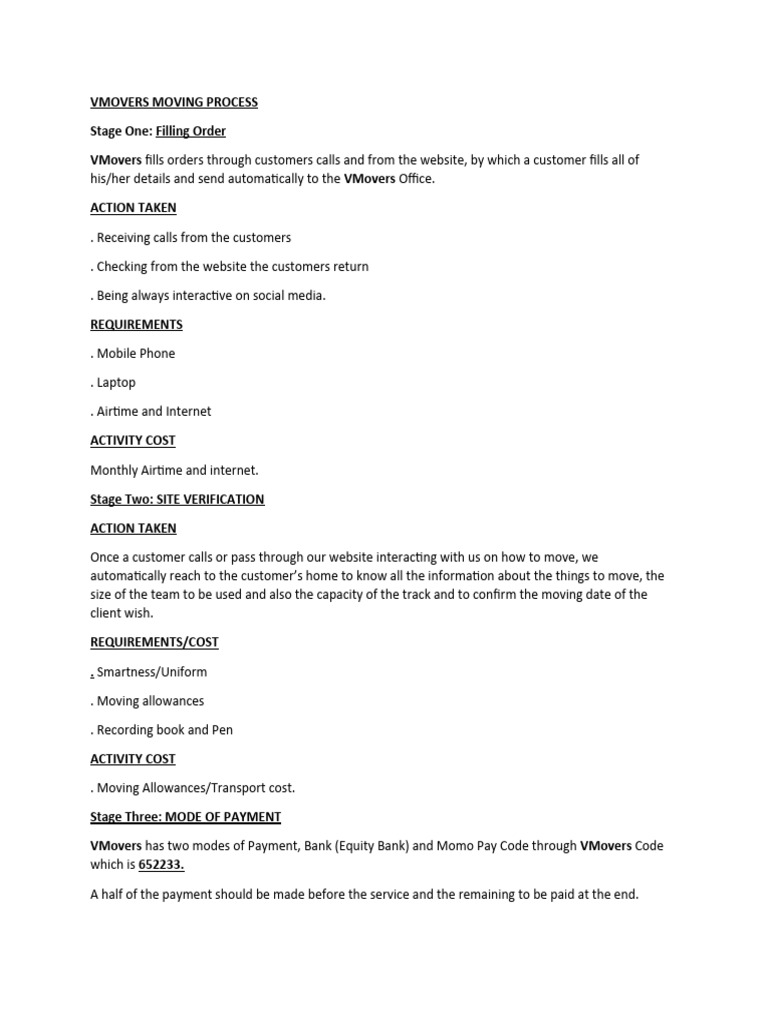 VMOVERS MOVING PROCESS

Stage One: Filling Order

VMovers fills orders through customers calls and from the website, by which a customer fills all of his/her details and send automatically to the VMovers Office.

ACTION TAKEN

. Receiving calls from the customers

. Checking from the website the customers return

. Being always interactive on social media.

REQUIREMENTS

. Mobile Phone

. Laptop

. Airtime and Internet

ACTIVITY COST

Monthly Airtime and internet.

Stage Two: SITE VERIFICATION

ACTION TAKEN

Once a customer calls or pass through our website interacting with us on how to move, we automatically reach to the customer's home to know all the information about the things to move, the size of the team to be used and also the capacity of the track and to confirm the moving date of the client wish.

REQUIREMENTS/COST

. Smartness/Uniform

. Moving allowances

. Recording book and Pen

ACTIVITY COST

. Moving Allowances/Transport cost.

Stage Three: MODE OF PAYMENT

VMovers has two modes of Payment, Bank (Equity Bank) and Momo Pay Code through VMovers Code which is 652233.

A half of the payment should be made before the service and the remaining to be paid at the end.